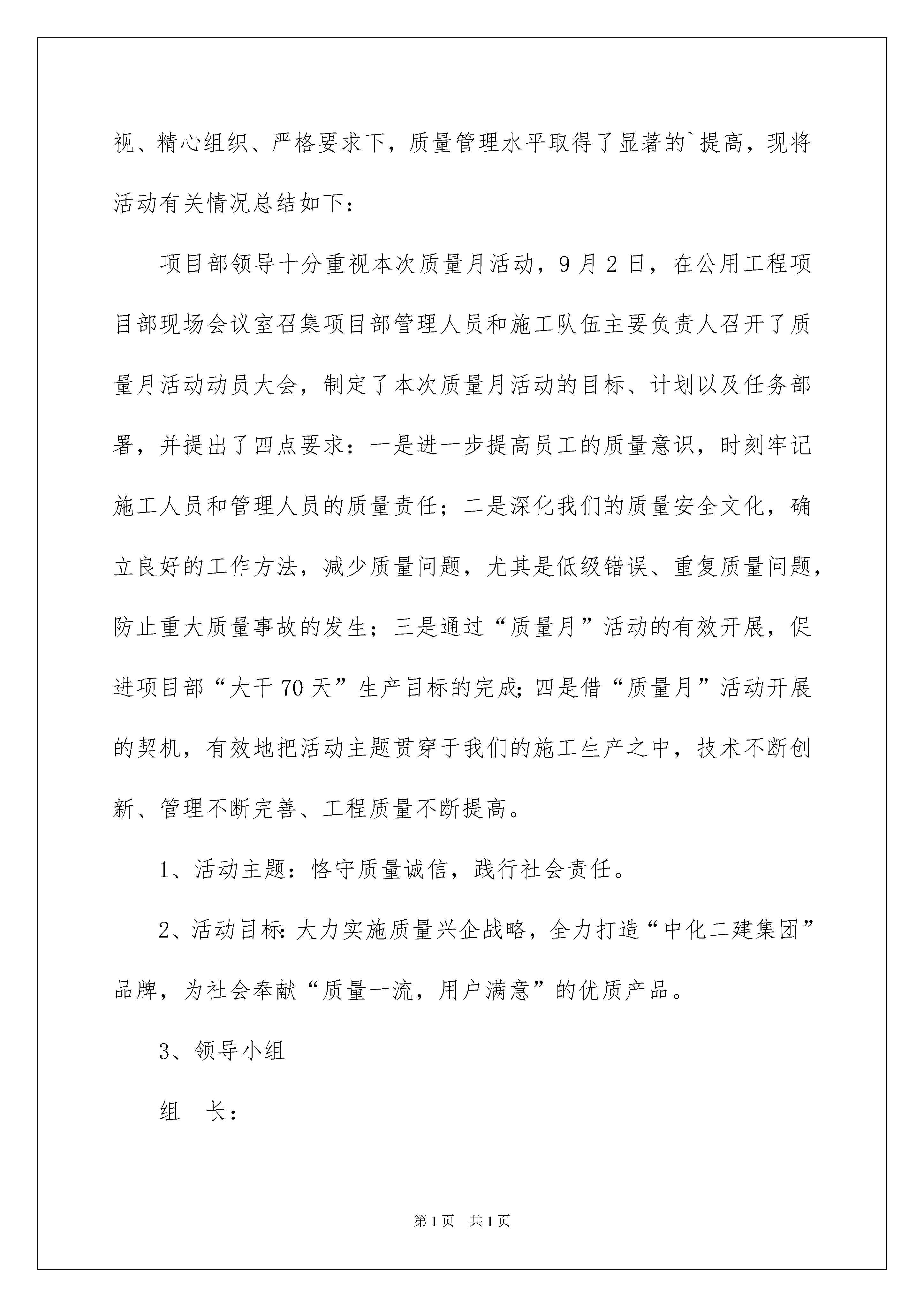 视、精心组织、严格要求下，质量管理水平取得了显著的`提高，现将活动有关情况总结如下：

项目部领导十分重视本次质量月活动，9月2日，在公用工程项目部现场会议室召集项目部管理人员和施工队伍主要负责人召开了质量月活动动员大会，制定了本次质量月活动的目标、计划以及任务部署，并提出了四点要求：一是进一步提高员工的质量意识，时刻牢记施工人员和管理人员的质量责任；二是深化我们的质量安全文化，确立良好的工作方法，减少质量问题，尤其是低级错误、重复质量问题，防止重大质量事故的发生；三是通过“质量月”活动的有效开展，促进项目部“大干70天”生产目标的完成;四是借“质量月”活动开展的契机，有效地把活动主题贯穿于我们的施工生产之中，技术不断创新、管理不断完善、工程质量不断提高。

1、活动主题：恪守质量诚信，践行社会责任。

2、活动目标:大力实施质量兴企战略，全力打造“中化二建集团”品牌，为社会奉献“质量一流，用户满意”的优质产品。

3、领导小组

组 长：

第1页 共1页